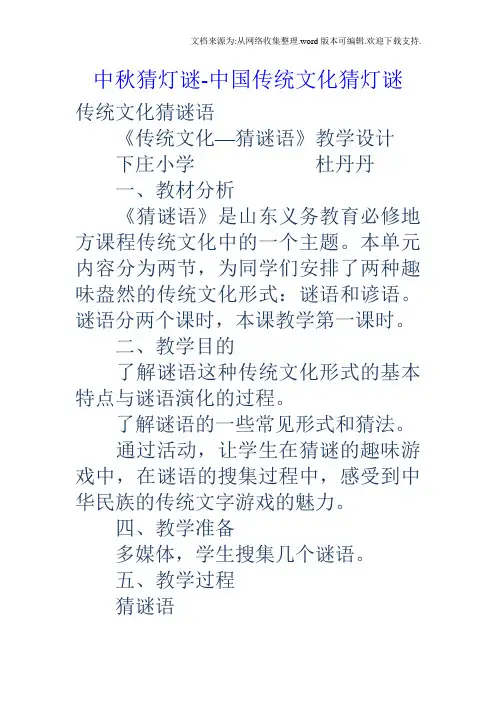 文档来源为:从网络收集整理.word版本可编辑.欢迎下载支持.

中秋猜灯谜-中国传统文化猜灯谜

传统文化猜谜语

《传统文化—猜谜语》教学设计

下庄小学　　　　　　杜丹丹

一、教材分析

《猜谜语》是山东义务教育必修地方课程传统文化中的一个主题。本单元内容分为两节，为同学们安排了两种趣味盎然的传统文化形式：谜语和谚语。谜语分两个课时，本课教学第一课时。

二、教学目的

了解谜语这种传统文化形式的基本特点与谜语演化的过程。

了解谜语的一些常见形式和猜法。

通过活动，让学生在猜谜的趣味游戏中，在谜语的搜集过程中，感受到中华民族的传统文字游戏的魅力。

四、教学准备

多媒体，学生搜集几个谜语。

五、教学过程

猜谜语